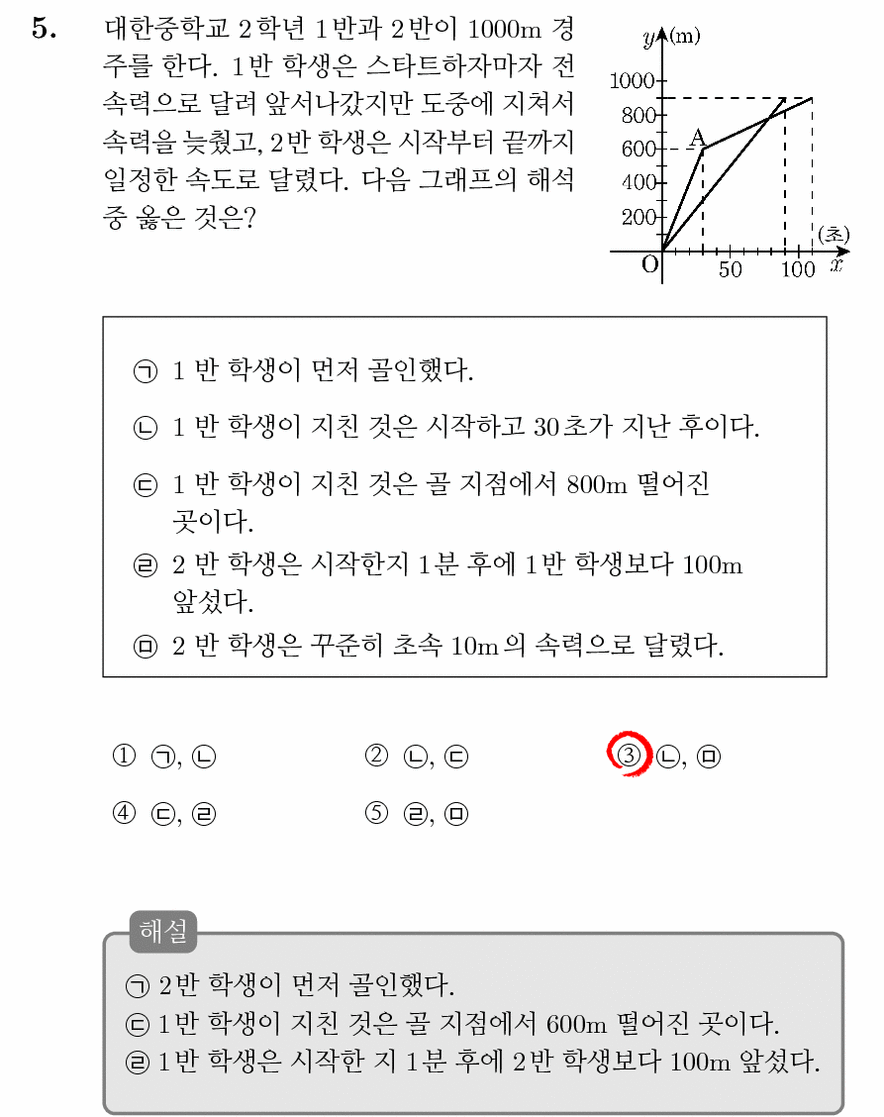 5. 대한중학교 2학년 1반과 2반이 1000m 경주를 한다. 1반 학생은 스타트하자마자 전속력으로 달려 앞서나갔지만 도중에 지쳐서 속력을 늦췄고, 2반 학생은 시작부터 끝까지 일정한 속도로 달렸다. 다음 그래프의 해석 중 옳은 것은?

$y$(m)
1000
800
600
400
200
A
O
50
100
(초)
$x$

㉠ 1 반 학생이 먼저 골인했다.
㉡ 1 반 학생이 지친 것은 시작하고 30초가 지난 후이다.
㉢ 1 반 학생이 지친 것은 골 지점에서 800m 떨어진 곳이다.
㉣ 2 반 학생은 시작한지 1분 후에 1반 학생보다 100m 앞섰다.
㉤ 2 반 학생은 꾸준히 초속 10m의 속력으로 달렸다.

① ㉠, ㉡
② ㉡, ㉢
③ ㉡, ㉤
④ ㉢, ㉣
⑤ ㉣, ㉤

해설
㉠ 2반 학생이 먼저 골인했다.
㉢ 1반 학생이 지친 것은 골 지점에서 600m 떨어진 곳이다.
㉣ 1반 학생은 시작한 지 1분 후에 2반 학생보다 100m 앞섰다.